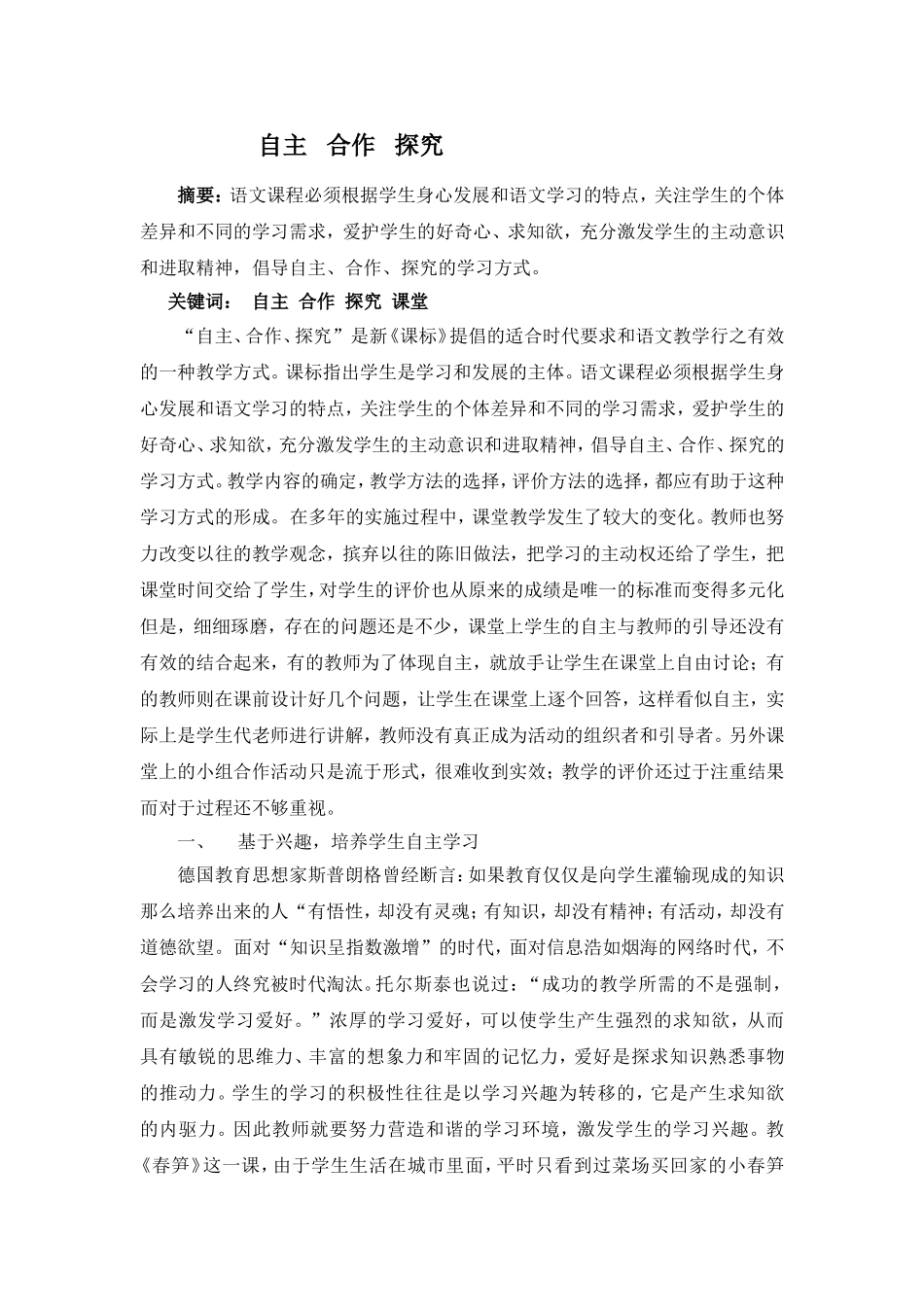 自主 合作 探究

摘要：语文课程必须根据学生身心发展和语文学习的特点，关注学生的个体差异和不同的学习需求，爱护学生的好奇心、求知欲，充分激发学生的主动意识和进取精神，倡导自主、合作、探究的学习方式。

关键词： 自主 合作 探究 课堂

“自主、合作、探究”是新《课标》提倡的适合时代要求和语文教学行之有效的一种教学方式。课标指出学生是学习和发展的主体。语文课程必须根据学生身心发展和语文学习的特点，关注学生的个体差异和不同的学习需求，爱护学生的好奇心、求知欲，充分激发学生的主动意识和进取精神，倡导自主、合作、探究的学习方式。教学内容的确定，教学方法的选择，评价方法的选择，都应有助于这种学习方式的形成。在多年的实施过程中，课堂教学发生了较大的变化。教师也努力改变以往的教学观念，摈弃以往的陈旧做法，把学习的主动权还给了学生，把课堂时间交给了学生，对学生的评价也从原来的成绩是唯一的标准而变得多元化但是，细细琢磨，存在的问题还是不少，课堂上学生的自主与教师的引导还没有有效的结合起来，有的教师为了体现自主，就放手让学生在课堂上自由讨论；有的教师则在课前设计好几个问题，让学生在课堂上逐个回答，这样看似自主，实际上是学生代老师进行讲解，教师没有真正成为活动的组织者和引导者。另外课堂上的小组合作活动只是流于形式，很难收到实效；教学的评价还过于注重结果而对于过程还不够重视。

一、 基于兴趣，培养学生自主学习

德国教育思想家斯普朗格曾经断言：如果教育仅仅是向学生灌输现成的知识那么培养出来的人“有悟性，却没有灵魂；有知识，却没有精神；有活动，却没有道德欲望。面对“知识呈指数激增”的时代，面对信息浩如烟海的网络时代，不会学习的人终究被时代淘汰。托尔斯泰也说过：“成功的教学所需的不是强制，而是激发学习爱好。”浓厚的学习爱好，可以使学生产生强烈的求知欲，从而具有敏锐的思维力、丰富的想象力和牢固的记忆力，爱好是探求知识熟悉事物的推动力。学生的学习的积极性往往是以学习兴趣为转移的，它是产生求知欲的内驱力。因此教师就要努力营造和谐的学习环境，激发学生的学习兴趣。教《春笋》这一课，由于学生生活在城市里面，平时只看到过菜场买回家的小春笋